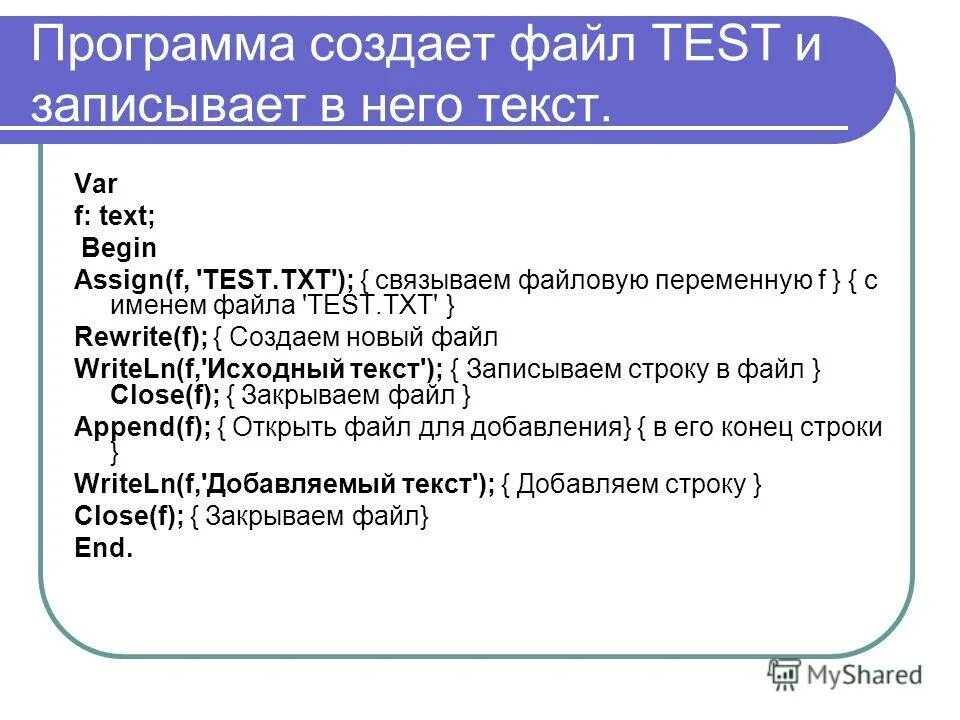 Программа создает файл TEST и записывает в него текст.

Var
f: text;
Begin
Assign(f, 'TEST.TXT'); { связываем файловую переменную f } { с именем файла 'TEST.TXT' }
Rewrite(f); { Создаем новый файл
WriteLn(f,'Исходный текст'); { Записываем строку в файл }
Close(f); { Закрываем файл }
Append(f); { Открыть файл для добавления} { в его конец строки }
WriteLn(f,'Добавляемый текст'); { Добавляем строку }
Close(f); { Закрываем файл}
End.

MyShared